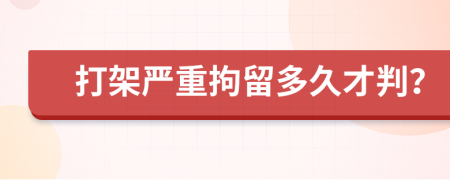 打架严重拘留多久才判?